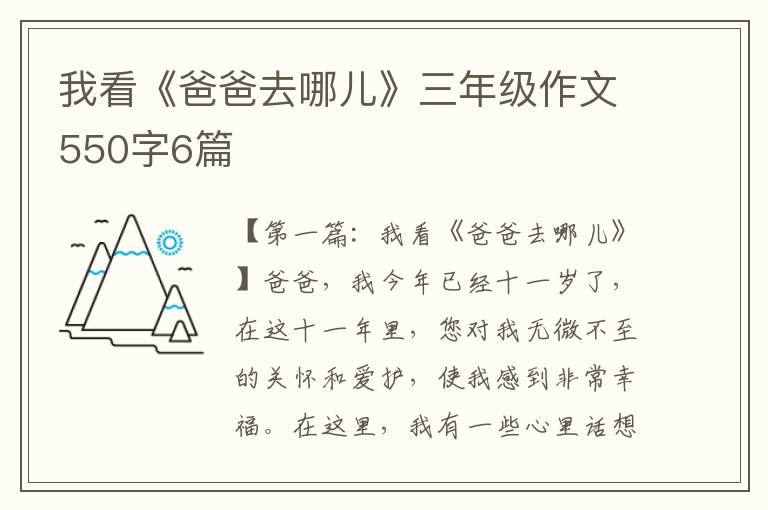 我看《爸爸去哪儿》三年级作文550字6篇

【第一篇：我看《爸爸去哪儿》】爸爸，我今年已经十一岁了，在这十一年里，您对我无微不至的关怀和爱护，使我感到非常幸福。在这里，我有一些心里话想